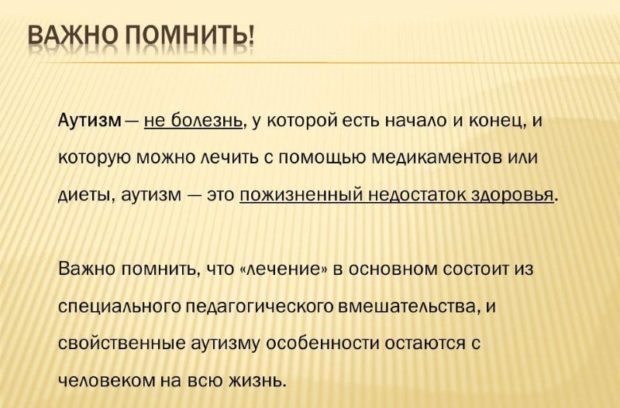 ВАЖНО ПОМНИТЬ!

Аутизм — не болезнь, у которой есть начало и конец, и которую можно лечить с помощью медикаментов или диеты, аутизм — это пожизненный недостаток здоровья.

Важно помнить, что «лечение» в основном состоит из специального педагогического вмешательства, и свойственные аутизму особенности остаются с человеком на всю жизнь.